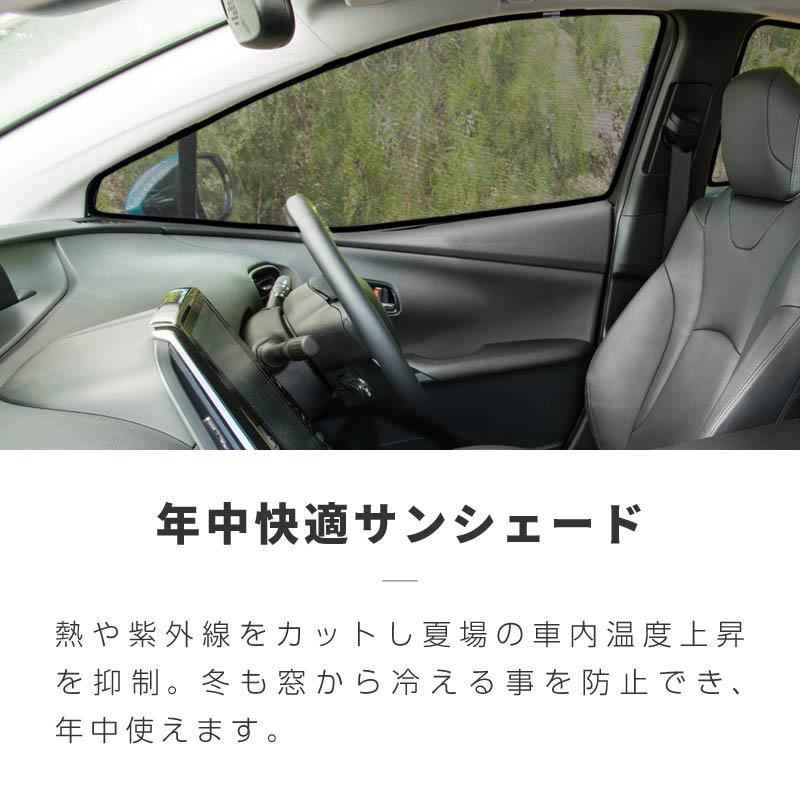 年中快適サンシェード

熱や紫外線をカットし夏場の車内温度上昇を抑制。冬も窓から冷える事を防止でき、年中使えます。